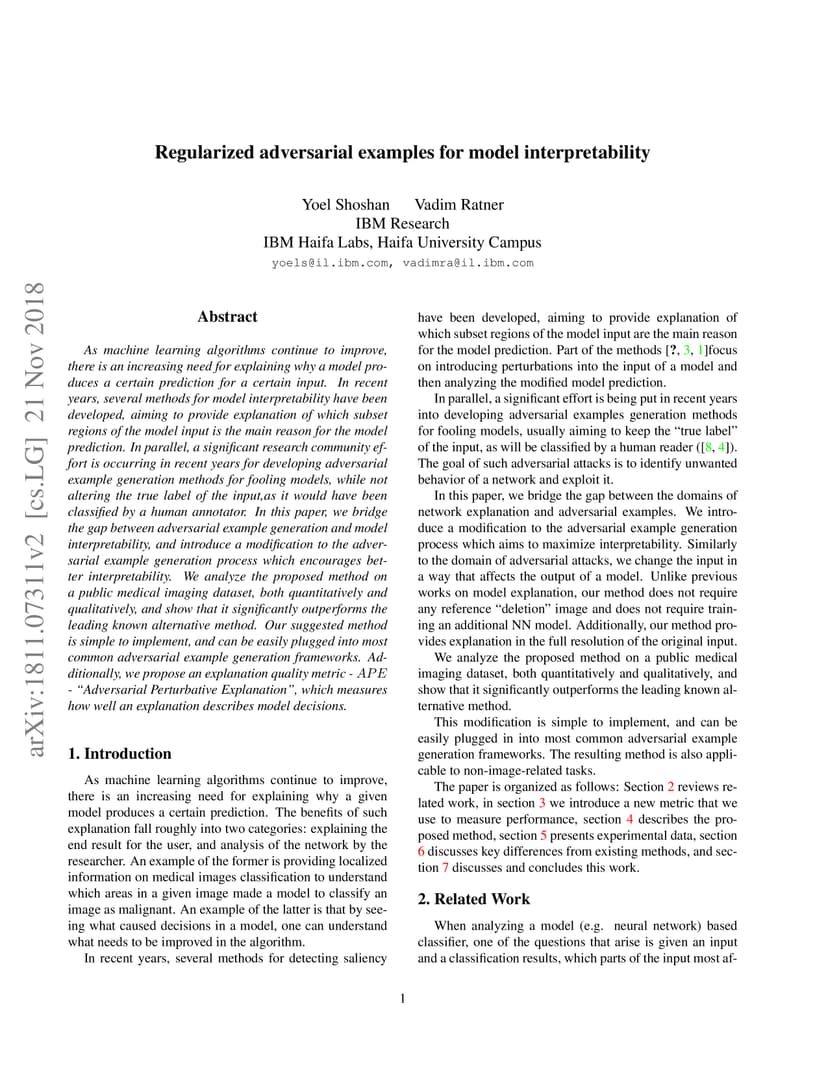 Regularized adversarial examples for model interpretability

Yoel Shoshan Vadim Ratner
IBM Research
IBM Haifa Labs, Haifa University Campus
yoels@il.ibm.com, vadimra@il.ibm.com

arXiv:1811.07311v2 [cs.LG] 21 Nov 2018

Abstract

As machine learning algorithms continue to improve, there is an increasing need for explaining why a model produces a certain prediction for a certain input. In recent years, several methods for model interpretability have been developed, aiming to provide explanation of which subset regions of the model input is the main reason for the model prediction. In parallel, a significant research community effort is occurring in recent years for developing adversarial example generation methods for fooling models, while not altering the true label of the input,as it would have been classified by a human annotator. In this paper, we bridge the gap between adversarial example generation and model interpretability, and introduce a modification to the adversarial example generation process which encourages better interpretability. We analyze the proposed method on a public medical imaging dataset, both quantitatively and qualitatively, and show that it significantly outperforms the leading known alternative method. Our suggested method is simple to implement, and can be easily plugged into most common adversarial example generation frameworks. Additionally, we propose an explanation quality metric - $APE$ - "Adversarial Perturbative Explanation", which measures how well an explanation describes model decisions.

1. Introduction

As machine learning algorithms continue to improve, there is an increasing need for explaining why a given model produces a certain prediction. The benefits of such explanation fall roughly into two categories: explaining the end result for the user, and analysis of the network by the researcher. An example of the former is providing localized information on medical images classification to understand which areas in a given image made a model to classify an image as malignant. An example of the latter is that by seeing what caused decisions in a model, one can understand what needs to be improved in the algorithm.

In recent years, several methods for detecting saliency have been developed, aiming to provide explanation of which subset regions of the model input are the main reason for the model prediction. Part of the methods [?, 3, 1]focus on introducing perturbations into the input of a model and then analyzing the modified model prediction.

In parallel, a significant effort is being put in recent years into developing adversarial examples generation methods for fooling models, usually aiming to keep the "true label" of the input, as will be classified by a human reader ([8, 4]). The goal of such adversarial attacks is to identify unwanted behavior of a network and exploit it.

In this paper, we bridge the gap between the domains of network explanation and adversarial examples. We introduce a modification to the adversarial example generation process which aims to maximize interpretability. Similarly to the domain of adversarial attacks, we change the input in a way that affects the output of a model. Unlike previous works on model explanation, our method does not require any reference "deletion" image and does not require training an additional NN model. Additionally, our method provides explanation in the full resolution of the original input.

We analyze the proposed method on a public medical imaging dataset, both quantitatively and qualitatively, and show that it significantly outperforms the leading known alternative method.

This modification is simple to implement, and can be easily plugged in into most common adversarial example generation frameworks. The resulting method is also applicable to non-image-related tasks.

The paper is organized as follows: Section 2 reviews related work, in section 3 we introduce a new metric that we use to measure performance, section 4 describes the proposed method, section 5 presents experimental data, section 6 discusses key differences from existing methods, and section 7 discusses and concludes this work.

2. Related Work

When analyzing a model (e.g. neural network) based classifier, one of the questions that arise is given an input and a classification results, which parts of the input most af-

1